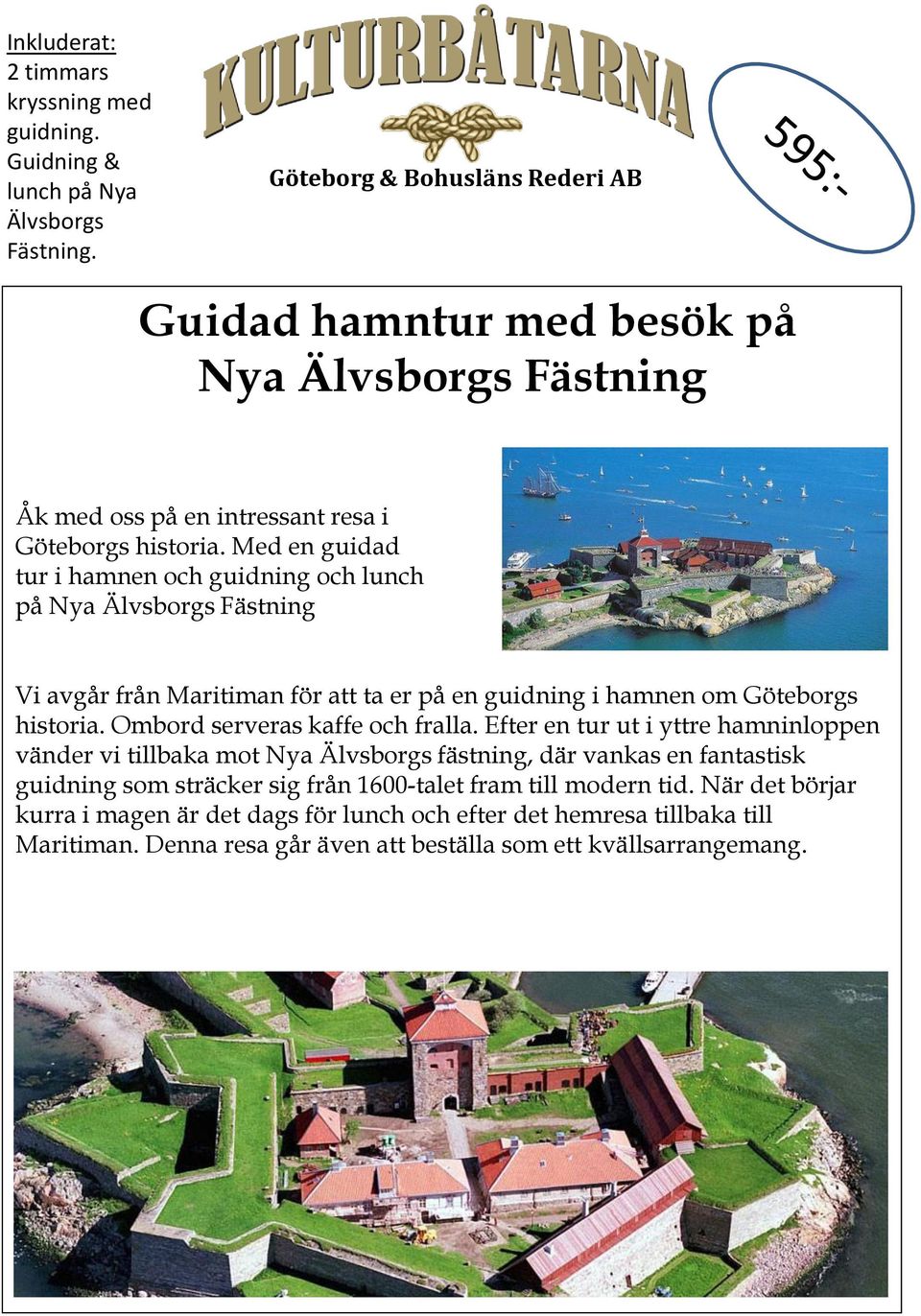 Inkluderat:
2 timmars kryssning med guidning. Guidning & lunch på Nya Älvsborgs Fästning.

KULTURBÅTARNA

Göteborg & Bohusläns Rederi AB

595:-

Guidad hamntur med besök på Nya Älvsborgs Fästning

Åk med oss på en intressant resa i Göteborgs historia. Med en guidad tur i hamnen och guidning och lunch på Nya Älvsborgs Fästning

Vi avgår från Maritiman för att ta er på en guidning i hamnen om Göteborgs historia. Ombord serveras kaffe och fralla. Efter en tur ut i yttre hamninloppen vänder vi tillbaka mot Nya Älvsborgs fästning, där vankas en fantastisk guidning som sträcker sig från 1600-talet fram till modern tid. När det börjar kurra i magen är det dags för lunch och efter det hemresa tillbaka till Maritiman. Denna resa går även att beställa som ett kvällsarrangemang.